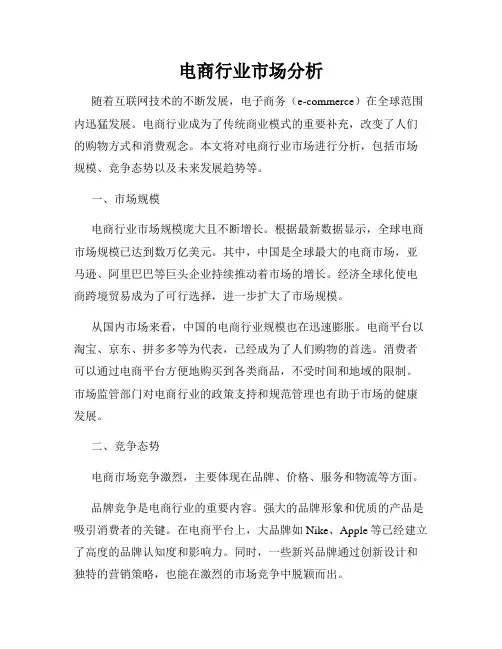 电商行业市场分析

随着互联网技术的不断发展，电子商务（e-commerce）在全球范围内迅猛发展。电商行业成为了传统商业模式的重要补充，改变了人们的购物方式和消费观念。本文将对电商行业市场进行分析，包括市场规模、竞争态势以及未来发展趋势等。

一、市场规模

电商行业市场规模庞大且不断增长。根据最新数据显示，全球电商市场规模已达到数万亿美元。其中，中国是全球最大的电商市场，亚马逊、阿里巴巴等巨头企业持续推动着市场的增长。经济全球化使电商跨境贸易成为了可行选择，进一步扩大了市场规模。

从国内市场来看，中国的电商行业规模也在迅速膨胀。电商平台以淘宝、京东、拼多多等为代表，已经成为了人们购物的首选。消费者可以通过电商平台方便地购买到各类商品，不受时间和地域的限制。市场监管部门对电商行业的政策支持和规范管理也有助于市场的健康发展。

二、竞争态势

电商市场竞争激烈，主要体现在品牌、价格、服务和物流等方面。

品牌竞争是电商行业的重要内容。强大的品牌形象和优质的产品是吸引消费者的关键。在电商平台上，大品牌如 Nike、Apple 等已经建立了高度的品牌认知度和影响力。同时，一些新兴品牌通过创新设计和独特的营销策略，也能在激烈的市场竞争中脱颖而出。